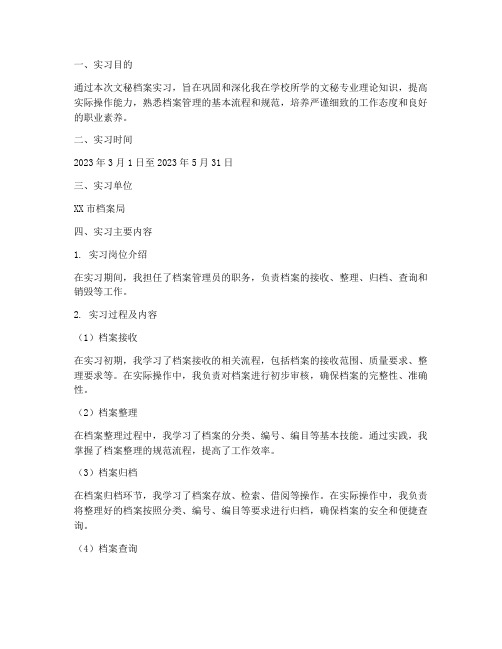 一、实习目的

通过本次文秘档案实习，旨在巩固和深化我在学校所学的文秘专业理论知识，提高实际操作能力，熟悉档案管理的基本流程和规范，培养严谨细致的工作态度和良好的职业素养。

二、实习时间

2023 年 3 月 1 日至 2023 年 5 月 31 日

三、实习单位

XX 市档案局

四、实习主要内容

1. 实习岗位介绍

在实习期间，我担任了档案管理员的职务，负责档案的接收、整理、归档、查询和销毁等工作。

2. 实习过程及内容

（1）档案接收

在实习初期，我学习了档案接收的相关流程，包括档案的接收范围、质量要求、整理要求等。在实际操作中，我负责对档案进行初步审核，确保档案的完整性、准确性。

（2）档案整理

在档案整理过程中，我学习了档案的分类、编号、编目等基本技能。通过实践，我掌握了档案整理的规范流程，提高了工作效率。

（3）档案归档

在档案归档环节，我学习了档案存放、检索、借阅等操作。在实际操作中，我负责将整理好的档案按照分类、编号、编目等要求进行归档，确保档案的安全和便捷查询。

（4）档案查询